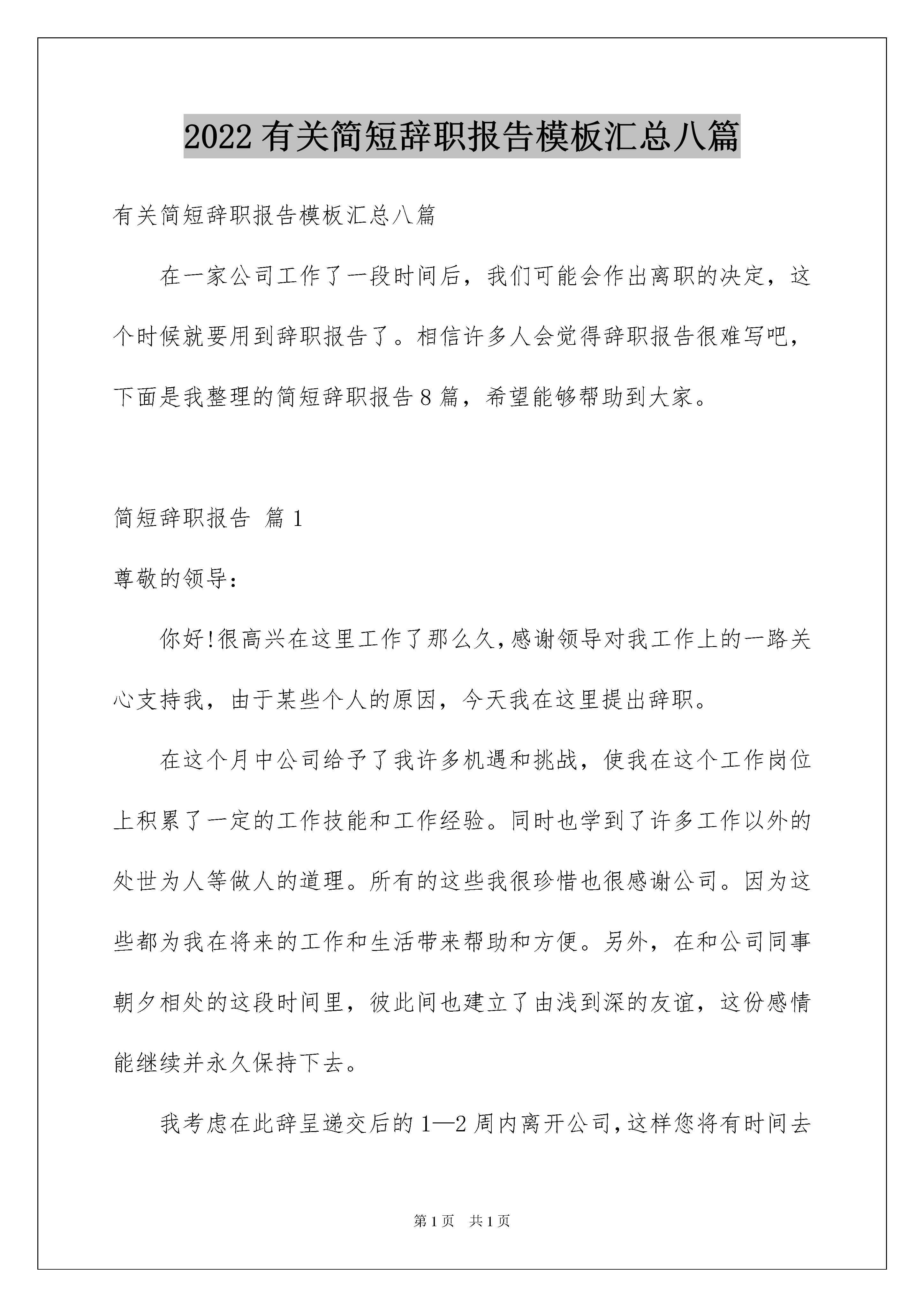 2022有关简短辞职报告模板汇总八篇

有关简短辞职报告模板汇总八篇

在一家公司工作了一段时间后，我们可能会作出离职的决定，这个时候就要用到辞职报告了。相信许多人会觉得辞职报告很难写吧，下面是我整理的简短辞职报告8篇，希望能够帮助到大家。

简短辞职报告 篇1

尊敬的领导：

你好!很高兴在这里工作了那么久,感谢领导对我工作上的一路关心支持我，由于某些个人的原因，今天我在这里提出辞职。

在这个月中公司给予了我许多机遇和挑战，使我在这个工作岗位上积累了一定的工作技能和工作经验。同时也学到了许多工作以外的处世为人等做人的道理。所有的这些我很珍惜也很感谢公司。因为这些都为我在将来的工作和生活带来帮助和方便。另外，在和公司同事朝夕相处的这段时间里，彼此间也建立了由浅到深的友谊，这份感情能继续并永久保持下去。

我考虑在此辞呈递交后的1—2周内离开公司,这样您将有时间去

第1页 共1页